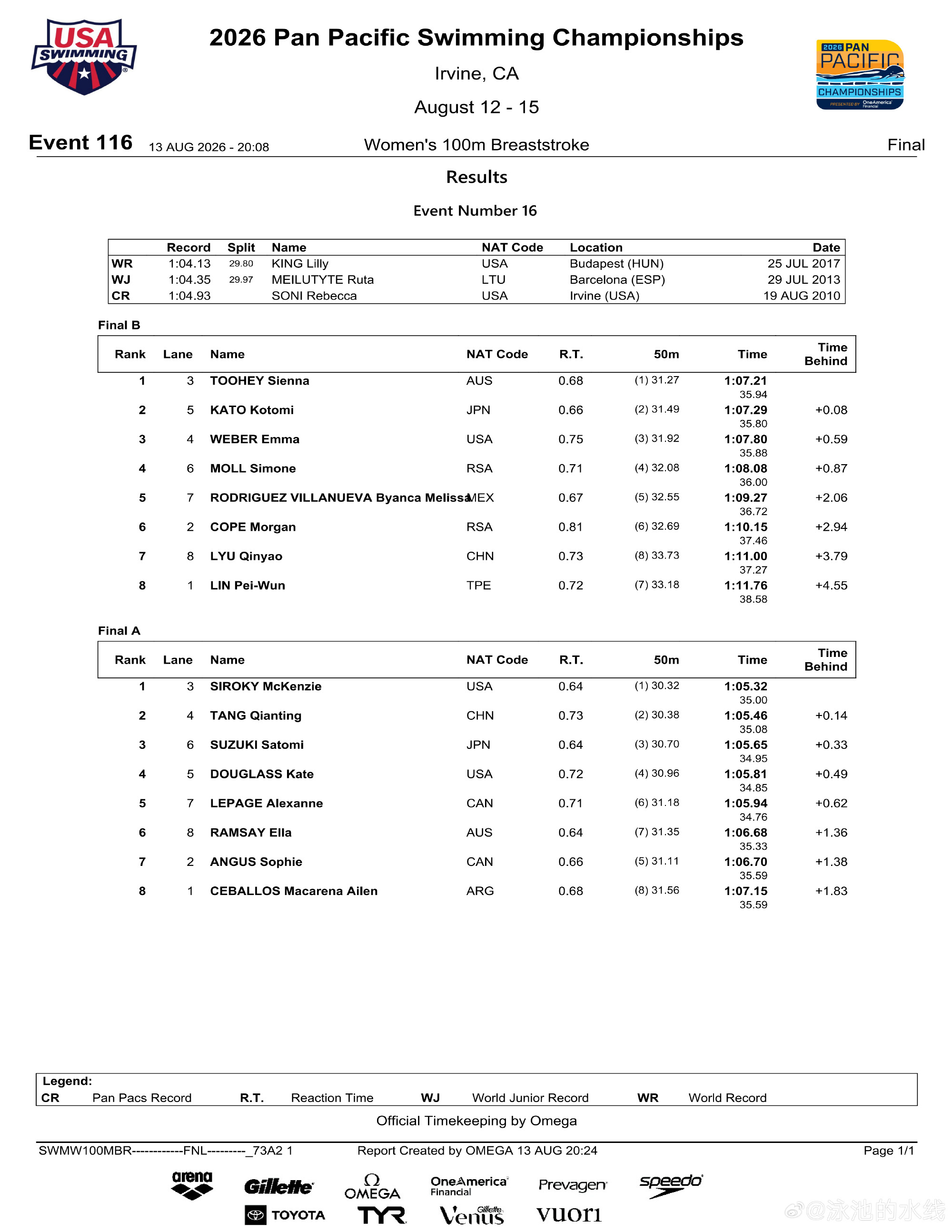 USA SWIMMING

2026 Pan Pacific Swimming Championships

Irvine, CA

August 12 - 15

2026 PAN PACIFIC CHAMPIONSHIPS PRESENTED BY OneAmerica Financial

Event 116 13 AUG 2026 - 20:08 Women's 100m Breaststroke Final

Results

Event Number 16

| | Record | Split | Name | NAT Code | Location | Date |
|---|---|---|---|---|---|---|
| WR | 1:04.13 | 29.80 | KING Lilly | USA | Budapest (HUN) | 25 JUL 2017 |
| WJ | 1:04.35 | 29.97 | MEILUTYTE Ruta | LTU | Barcelona (ESP) | 29 JUL 2013 |
| CR | 1:04.93 | | SONI Rebecca | USA | Irvine (USA) | 19 AUG 2010 |

Final B

| Rank | Lane | Name | NAT Code | R.T. | 50m | Time | Time Behind |
|---|---|---|---|---|---|---|---|
| 1 | 3 | TOOHEY Sienna | AUS | 0.68 | (1) 31.27 | 1:07.21 35.94 | |
| 2 | 5 | KATO Kotomi | JPN | 0.66 | (2) 31.49 | 1:07.29 35.80 | +0.08 |
| 3 | 4 | WEBER Emma | USA | 0.75 | (3) 31.92 | 1:07.80 35.88 | +0.59 |
| 4 | 6 | MOLL Simone | RSA | 0.71 | (4) 32.08 | 1:08.08 36.00 | +0.87 |
| 5 | 7 | RODRIGUEZ VILLANUEVA Byanca Melissa | MEX | 0.67 | (5) 32.55 | 1:09.27 36.72 | +2.06 |
| 6 | 2 | COPE Morgan | RSA | 0.81 | (6) 32.69 | 1:10.15 37.46 | +2.94 |
| 7 | 8 | LYU Qinyao | CHN | 0.73 | (8) 33.73 | 1:11.00 37.27 | +3.79 |
| 8 | 1 | LIN Pei-Wun | TPE | 0.72 | (7) 33.18 | 1:11.76 38.58 | +4.55 |

Final A

| Rank | Lane | Name | NAT Code | R.T. | 50m | Time | Time Behind |
|---|---|---|---|---|---|---|---|
| 1 | 3 | SIROKY McKenzie | USA | 0.64 | (1) 30.32 | 1:05.32 35.00 | |
| 2 | 4 | TANG Qianting | CHN | 0.73 | (2) 30.38 | 1:05.46 35.08 | +0.14 |
| 3 | 6 | SUZUKI Satomi | JPN | 0.64 | (3) 30.70 | 1:05.65 34.95 | +0.33 |
| 4 | 5 | DOUGLASS Kate | USA | 0.72 | (4) 30.96 | 1:05.81 34.85 | +0.49 |
| 5 | 7 | LEPAGE Alexanne | CAN | 0.71 | (6) 31.18 | 1:05.94 34.76 | +0.62 |
| 6 | 8 | RAMSAY Ella | AUS | 0.64 | (7) 31.35 | 1:06.68 35.33 | +1.36 |
| 7 | 2 | ANGUS Sophie | CAN | 0.66 | (5) 31.11 | 1:06.70 35.59 | +1.38 |
| 8 | 1 | CEBALLOS Macarena Ailen | ARG | 0.68 | (8) 31.56 | 1:07.15 35.59 | +1.83 |

Legend:
CR Pan Pacs Record R.T. Reaction Time WJ World Junior Record WR World Record

Official Timekeeping by Omega

SWMW100MBR------------FNL---------_73A2 1 Report Created by OMEGA 13 AUG 20:24 Page 1/1

arena Gillette OMEGA OneAmerica Financial Prevagen speedo
TOYOTA TYR Gillette Venus vuori

@泳池的水线